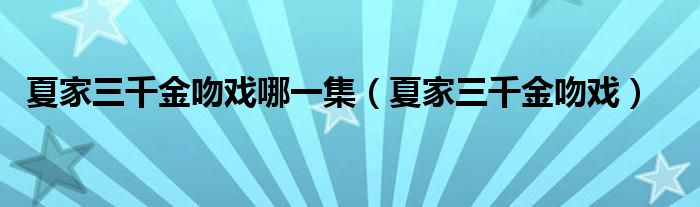 夏家三千金吻戏哪一集（夏家三千金吻戏）